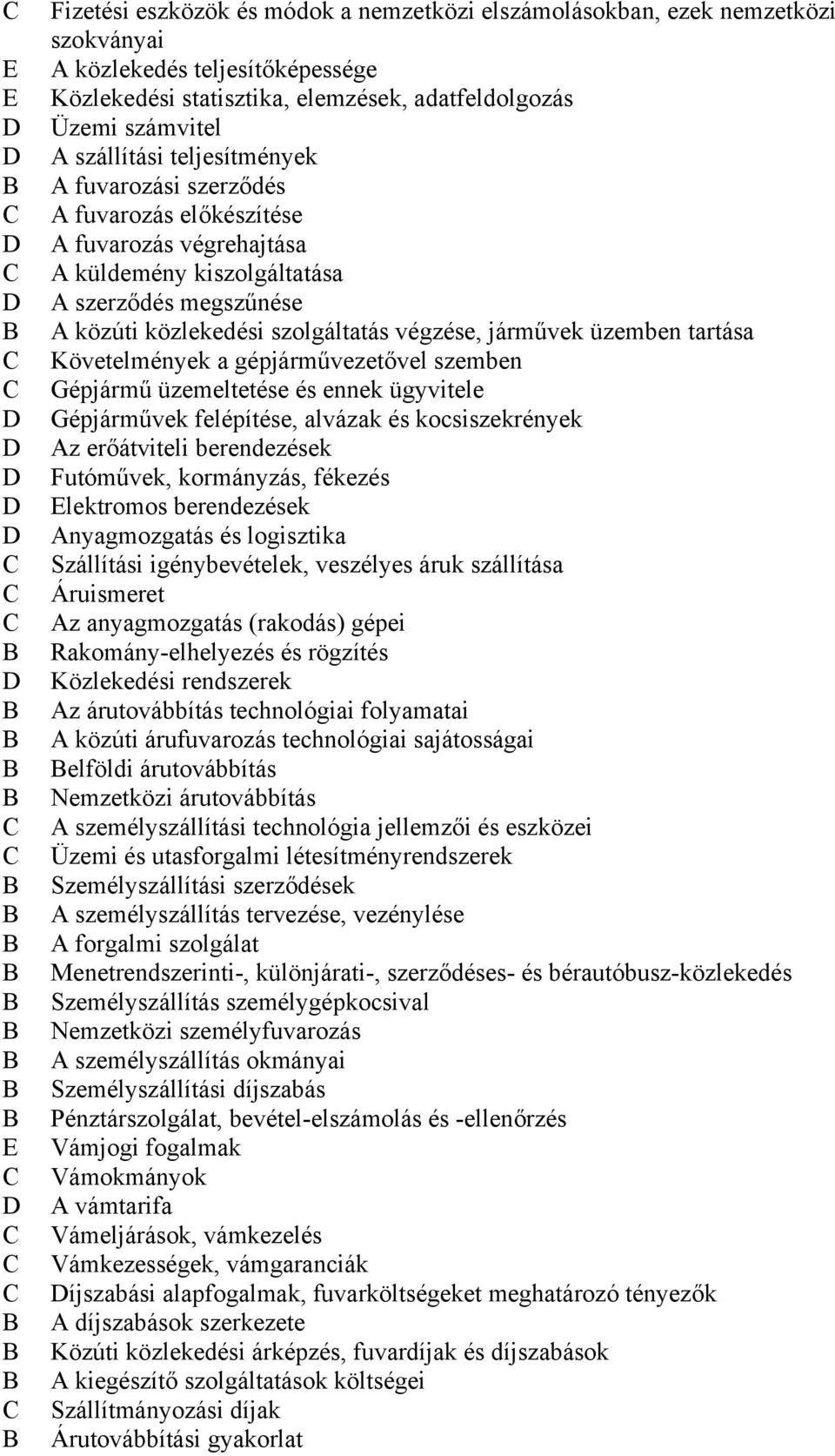 C Fizetési eszközök és módok a nemzetközi elszámolásokban, ezek nemzetközi szokványai
E A közlekedés teljesítőképessége
E Közlekedési statisztika, elemzések, adatfeldolgozás
D Üzemi számvitel
D A szállítási teljesítmények
B A fuvarozási szerződés
C A fuvarozás előkészítése
D A fuvarozás végrehajtása
C A küldemény kiszolgáltatása
D A szerződés megszűnése
B A közúti közlekedési szolgáltatás végzése, járművek üzemben tartása
C Követelmények a gépjárművezetővel szemben
C Gépjármű üzemeltetése és ennek ügyvitele
D Gépjárművek felépítése, alvázak és kocsiszekrények
D Az erőátviteli berendezések
D Futóművek, kormányzás, fékezés
D Elektromos berendezések
D Anyagmozgatás és logisztika
C Szállítási igénybevételek, veszélyes áruk szállítása
C Áruismeret
C Az anyagmozgatás (rakodás) gépei
B Rakomány-elhelyezés és rögzítés
D Közlekedési rendszerek
B Az árutovábbítás technológiai folyamatai
B A közúti árufuvarozás technológiai sajátosságai
B Belföldi árutovábbítás
B Nemzetközi árutovábbítás
C A személyszállítási technológia jellemzői és eszközei
C Üzemi és utasforgalmi létesítményrendszerek
B Személyszállítási szerződések
B A személyszállítás tervezése, vezénylése
B A forgalmi szolgálat
B Menetrendszerinti-, különjárati-, szerződéses- és bérautóbusz-közlekedés
B Személyszállítás személygépkocsival
B Nemzetközi személyfuvarozás
B A személyszállítás okmányai
B Személyszállítási díjszabás
B Pénztárszolgálat, bevétel-elszámolás és -ellenőrzés
E Vámjogi fogalmak
C Vámokmányok
D A vámtarifa
C Vámeljárások, vámkezelés
C Vámkezességek, vámgaranciák
C Díjszabási alapfogalmak, fuvarköltségeket meghatározó tényezők
B A díjszabások szerkezete
B Közúti közlekedési árképzés, fuvardíjak és díjszabások
B A kiegészítő szolgáltatások költségei
C Szállítmányozási díjak
B Árutovábbítási gyakorlat